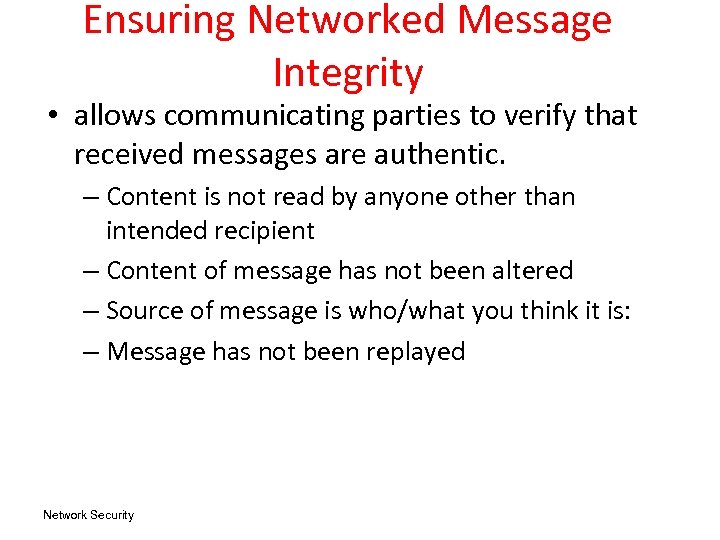 Ensuring Networked Message Integrity

• allows communicating parties to verify that received messages are authentic.

– Content is not read by anyone other than intended recipient

– Content of message has not been altered

– Source of message is who/what you think it is:

– Message has not been replayed

Network Security